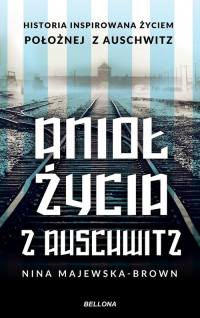 HISTORIA INSPIROWANA ŻYCIEM
POŁOŻNEJ Z AUSCHWITZ

ANIOŁ
ŻYCIA
Z AUSCHWITZ

NINA MAJEWSKA-BROWN

BELLONA